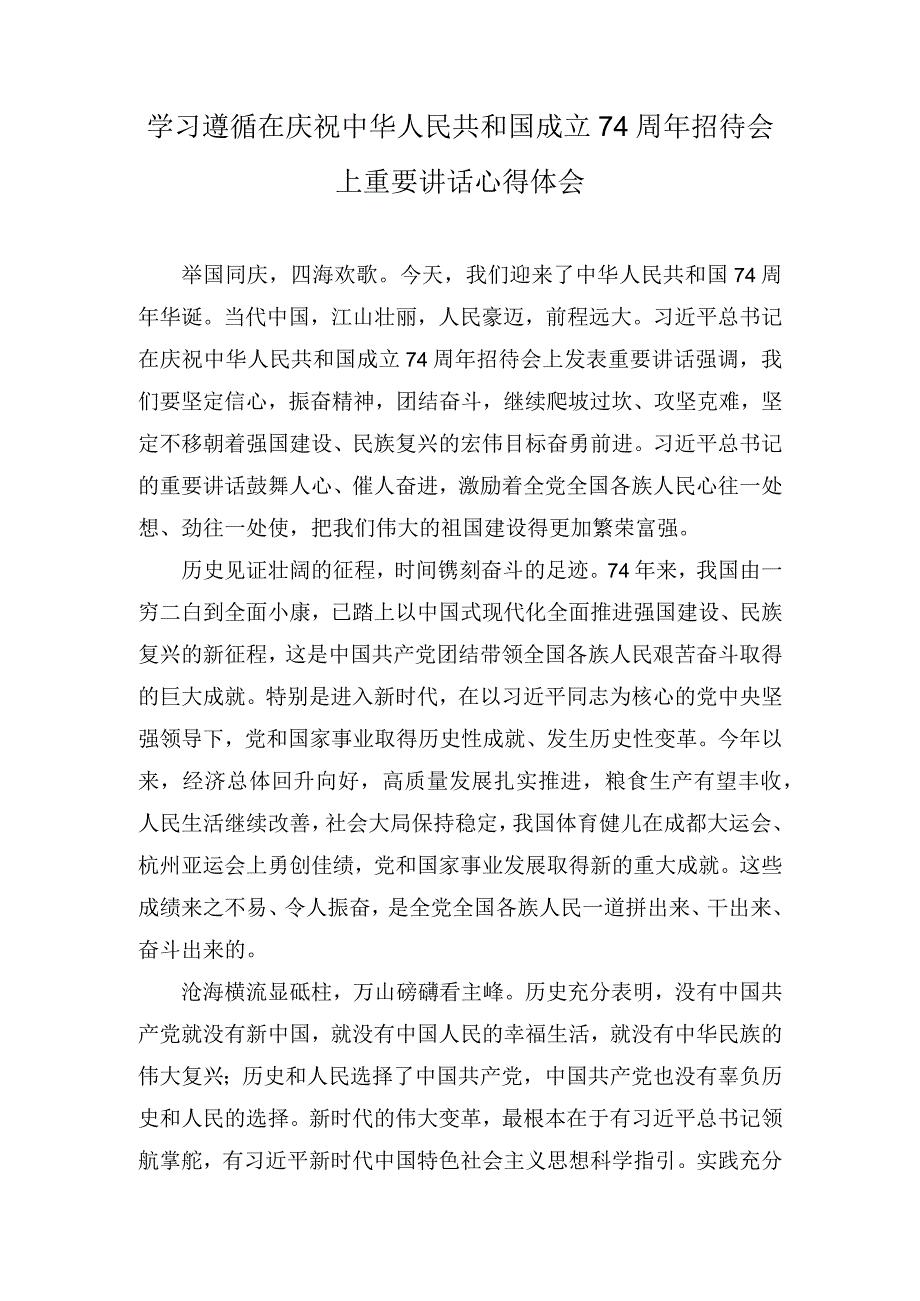 学习遵循在庆祝中华人民共和国成立74周年招待会上重要讲话心得体会

举国同庆，四海欢歌。今天，我们迎来了中华人民共和国74周年华诞。当代中国，江山壮丽，人民豪迈，前程远大。习近平总书记在庆祝中华人民共和国成立74周年招待会上发表重要讲话强调，我们要坚定信心，振奋精神，团结奋斗，继续爬坡过坎、攻坚克难，坚定不移朝着强国建设、民族复兴的宏伟目标奋勇前进。习近平总书记的重要讲话鼓舞人心、催人奋进，激励着全党全国各族人民心往一处想、劲往一处使，把我们伟大的祖国建设得更加繁荣富强。

历史见证壮阔的征程，时间镌刻奋斗的足迹。74年来，我国由一穷二白到全面小康，已踏上以中国式现代化全面推进强国建设、民族复兴的新征程，这是中国共产党团结带领全国各族人民艰苦奋斗取得的巨大成就。特别是进入新时代，在以习近平同志为核心的党中央坚强领导下，党和国家事业取得历史性成就、发生历史性变革。今年以来，经济总体回升向好，高质量发展扎实推进，粮食生产有望丰收，人民生活继续改善，社会大局保持稳定，我国体育健儿在成都大运会、杭州亚运会上勇创佳绩，党和国家事业发展取得新的重大成就。这些成绩来之不易、令人振奋，是全党全国各族人民一道拼出来、干出来、奋斗出来的。

沧海横流显砥柱，万山磅礴看主峰。历史充分表明，没有中国共产党就没有新中国，就没有中国人民的幸福生活，就没有中华民族的伟大复兴；历史和人民选择了中国共产党，中国共产党也没有辜负历史和人民的选择。新时代的伟大变革，最根本在于有习近平总书记领航掌舵，有习近平新时代中国特色社会主义思想科学指引。实践充分